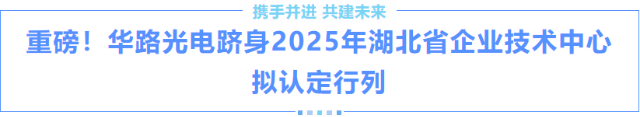 携手并进 共建未来

重磅！华路光电跻身2025年湖北省企业技术中心拟认定行列